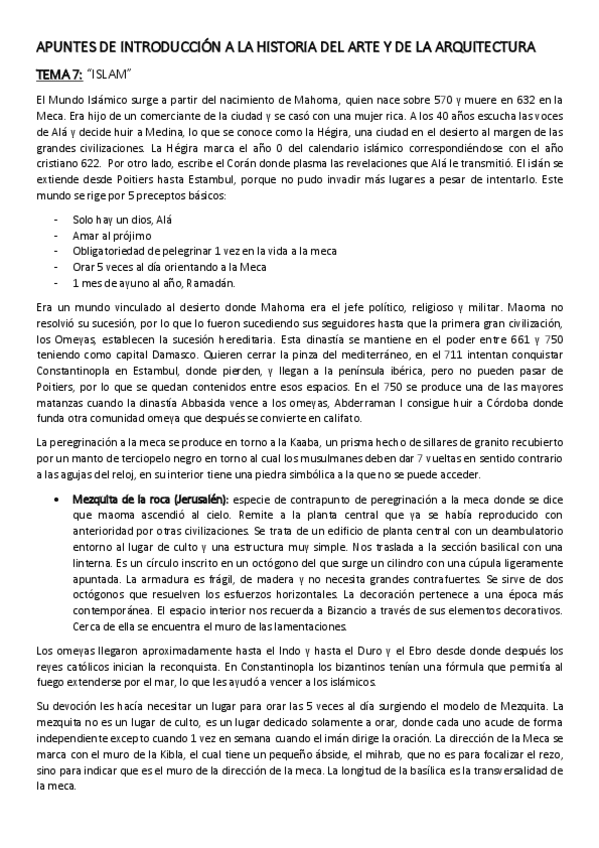 APUNTES DE INTRODUCCIÓN A LA HISTORIA DEL ARTE Y DE LA ARQUITECTURA

TEMA 7: "ISLAM"

El Mundo Islámico surge a partir del nacimiento de Mahoma, quien nace sobre 570 y muere en 632 en la Meca. Era hijo de un comerciante de la ciudad y se casó con una mujer rica. A los 40 años escucha las voces de Alá y decide huir a Medina, lo que se conoce como la Hégira, una ciudad en el desierto al margen de las grandes civilizaciones. La Hégira marca el año 0 del calendario islámico correspondiéndose con el año cristiano 622. Por otro lado, escribe el Corán donde plasma las revelaciones que Alá le transmitió. El islán se extiende desde Poitiers hasta Estambul, porque no pudo invadir más lugares a pesar de intentarlo. Este mundo se rige por 5 preceptos básicos:

- Solo hay un dios, Alá
- Amar al prójimo
- Obligatoriedad de pelegrinar 1 vez en la vida a la meca
- Orar 5 veces al día orientando a la Meca
- 1 mes de ayuno al año, Ramadán.

Era un mundo vinculado al desierto donde Mahoma era el jefe político, religioso y militar. Maoma no resolvió su sucesión, por lo que lo fueron sucediendo sus seguidores hasta que la primera gran civilización, los Omeyas, establecen la sucesión hereditaria. Esta dinastía se mantiene en el poder entre 661 y 750 teniendo como capital Damasco. Quieren cerrar la pinza del mediterráneo, en el 711 intentan conquistar Constantinopla en Estambul, donde pierden, y llegan a la península ibérica, pero no pueden pasar de Poitiers, por lo que se quedan contenidos entre esos espacios. En el 750 se produce una de las mayores matanzas cuando la dinastía Abbasida vence a los omeyas, Abderraman I consigue huir a Córdoba donde funda otra comunidad omeya que después se convierte en califato.

La peregrinación a la meca se produce en torno a la Kaaba, un prisma hecho de sillares de granito recubierto por un manto de terciopelo negro en torno al cual los musulmanes deben dar 7 vueltas en sentido contrario a las agujas del reloj, en su interior tiene una piedra simbólica a la que no se puede acceder.

• Mezquita de la roca (Jerusalén): especie de contrapunto de peregrinación a la meca donde se dice que maoma ascendió al cielo. Remite a la planta central que ya se había reproducido con anterioridad por otras civilizaciones. Se trata de un edificio de planta central con un deambulatorio entorno al lugar de culto y una estructura muy simple. Nos traslada a la sección basilical con una linterna. Es un círculo inscrito en un octógono del que surge un cilindro con una cúpula ligeramente apuntada. La armadura es frágil, de madera y no necesita grandes contrafuertes. Se sirve de dos octógonos que resuelven los esfuerzos horizontales. La decoración pertenece a una época más contemporánea. El espacio interior nos recuerda a Bizancio a través de sus elementos decorativos. Cerca de ella se encuentra el muro de las lamentaciones.

Los omeyas llegaron aproximadamente hasta el Indo y hasta el Duro y el Ebro desde donde después los reyes católicos inician la reconquista. En Constantinopla los bizantinos tenían una fórmula que permitía al fuego extenderse por el mar, lo que les ayudó a vencer a los islámicos.

Su devoción les hacía necesitar un lugar para orar las 5 veces al día surgiendo el modelo de Mezquita. La mezquita no es un lugar de culto, es un lugar dedicado solamente a orar, donde cada uno acude de forma independiente excepto cuando 1 vez en semana cuando el imán dirige la oración. La dirección de la Meca se marca con el muro de la Kibla, el cual tiene un pequeño ábside, el mihrab, que no es para focalizar el rezo, sino para indicar que es el muro de la dirección de la meca. La longitud de la basílica es la transversalidad de la meca.